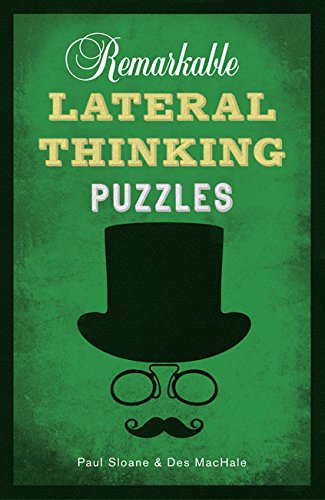 Remarkable
LATERAL
THINKING
PUZZLES

Paul Sloane & Des MacHale